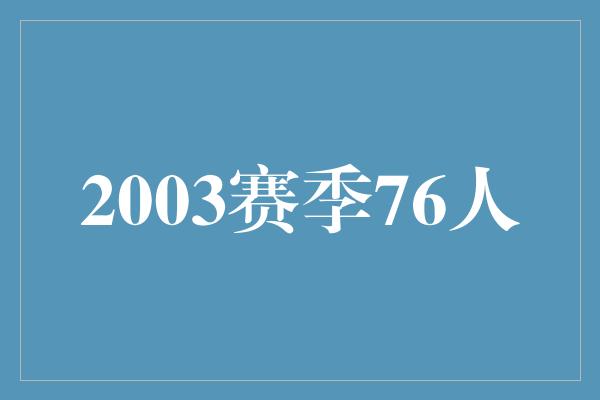 2003赛季76人